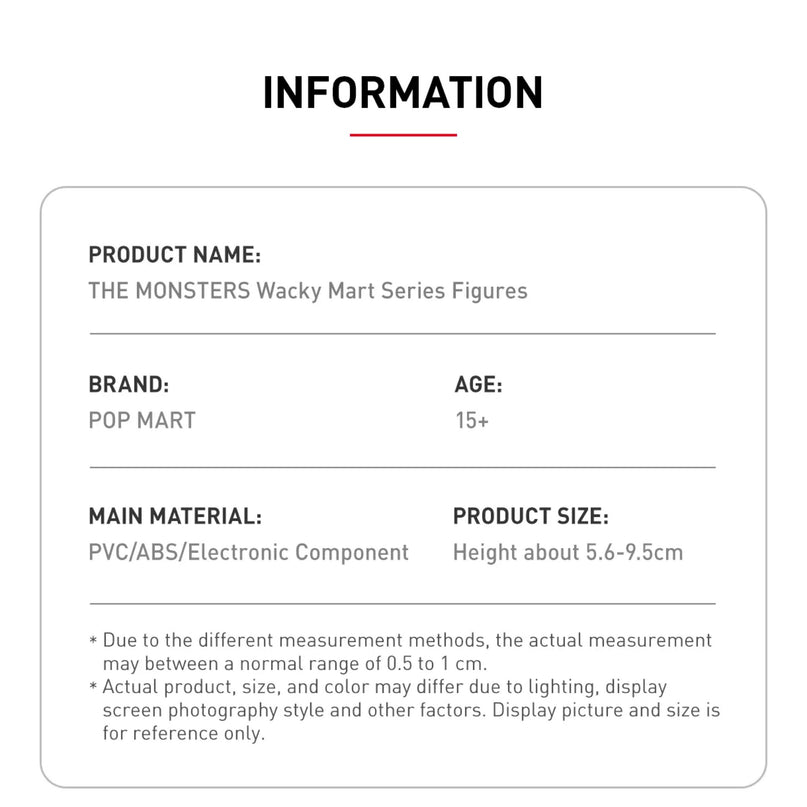 INFORMATION

PRODUCT NAME:
THE MONSTERS Wacky Mart Series Figures

BRAND:
POP MART

AGE:
15+

MAIN MATERIAL:
PVC/ABS/Electronic Component

PRODUCT SIZE:
Height about 5.6-9.5cm

* Due to the different measurement methods, the actual measurement may between a normal range of 0.5 to 1 cm.
* Actual product, size, and color may differ due to lighting, display screen photography style and other factors. Display picture and size is for reference only.